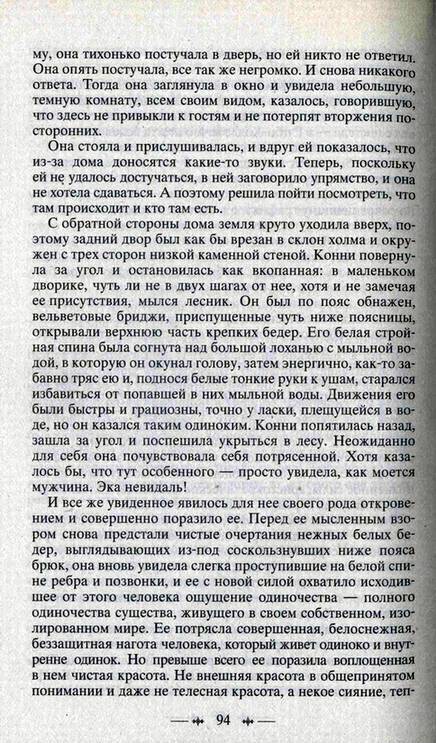 му, она тихонько постучала в дверь, но ей никто не ответил. Она опять постучала, все так же негромко. И снова никакого ответа. Тогда она заглянула в окно и увидела небольшую, темную комнату, всем своим видом, казалось, говорившую, что здесь не привыкли к гостям и не потерпят вторжения посторонних.

Она стояла и прислушивалась, и вдруг ей показалось, что из-за дома доносятся какие-то звуки. Теперь, поскольку ей не удалось достучаться, в ней заговорило упрямство, и она не хотела сдаваться. А поэтому решила пойти посмотреть, что там происходит и кто там есть.

С обратной стороны дома земля круто уходила вверх, поэтому задний двор был как бы врезан в склон холма и окружен с трех сторон низкой каменной стеной. Конни повернула за угол и остановилась как вкопанная: в маленьком дворике, чуть ли не в двух шагах от нее, хотя и не замечая ее присутствия, мылся лесник. Он был по пояс обнажен, вельветовые бриджи, приспущенные чуть ниже поясницы, открывали верхнюю часть крепких бедер. Его белая стройная спина была согнута над большой лоханью с мыльной водой, в которую он окунал голову, затем энергично, как-то забавно тряс ею и, поднося белые тонкие руки к ушам, старался избавиться от попавшей в них мыльной воды. Движения его были быстры и грациозны, точно у ласки, плещущейся в воде, но он казался таким одиноким. Конни попятилась назад, зашла за угол и поспешила укрыться в лесу. Неожиданно для себя она почувствовала себя потрясенной. Хотя казалось бы, что тут особенного — просто увидела, как моется мужчина. Эка невидаль!

И все же увиденное явилось для нее своего рода откровением и совершенно поразило ее. Перед ее мысленным взором снова предстали чистые очертания нежных белых бедер, выглядывающих из-под соскользнувших ниже пояса брюк, она вновь увидела слегка проступившие на белой спине ребра и позвонки, и ее с новой силой охватило исходившее от этого человека ощущение одиночества — полного одиночества существа, живущего в своем собственном, изолированном мире. Ее потрясла совершенная, белоснежная, беззащитная нагота человека, который живет одиноко и внутренне одинок. Но превыше всего ее поразила воплощенная в нем чистая красота. Не внешняя красота в общепринятом понимании и даже не телесная красота, а некое сияние, теп-

94